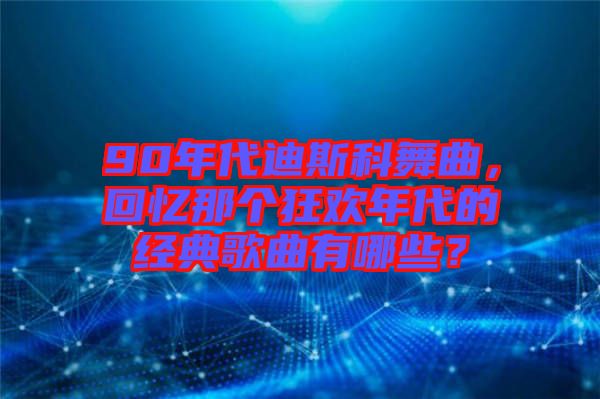 90年代迪斯科舞曲，回忆那个狂欢年代的经典歌曲有哪些？